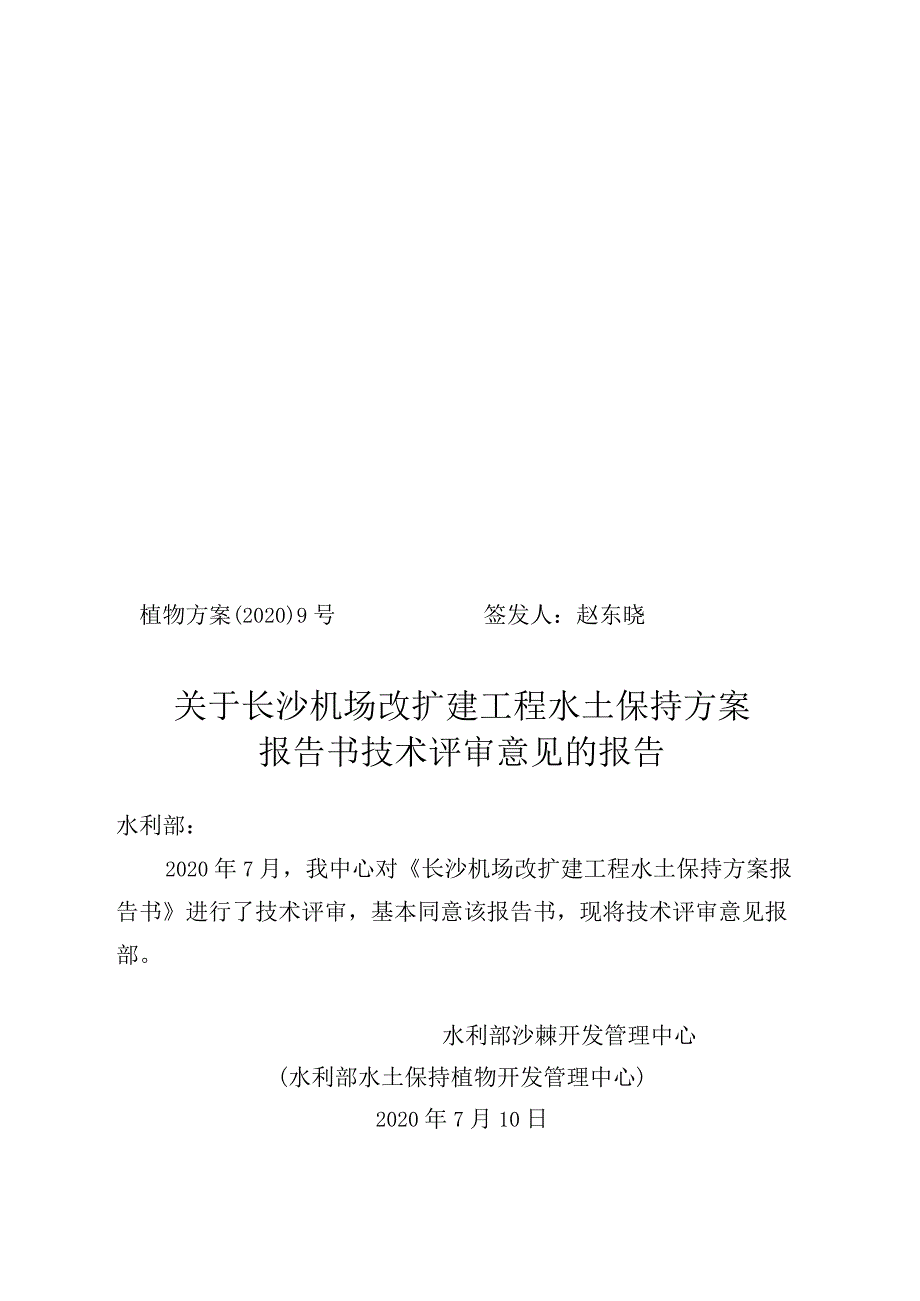 植物方案(2020)9号　　　　　　签发人：赵东晓

关于长沙机场改扩建工程水土保持方案报告书技术评审意见的报告

水利部：

2020年7月，我中心对《长沙机场改扩建工程水土保持方案报告书》进行了技术评审，基本同意该报告书，现将技术评审意见报部。

水利部沙棘开发管理中心
(水利部水土保持植物开发管理中心)
2020年7月10日